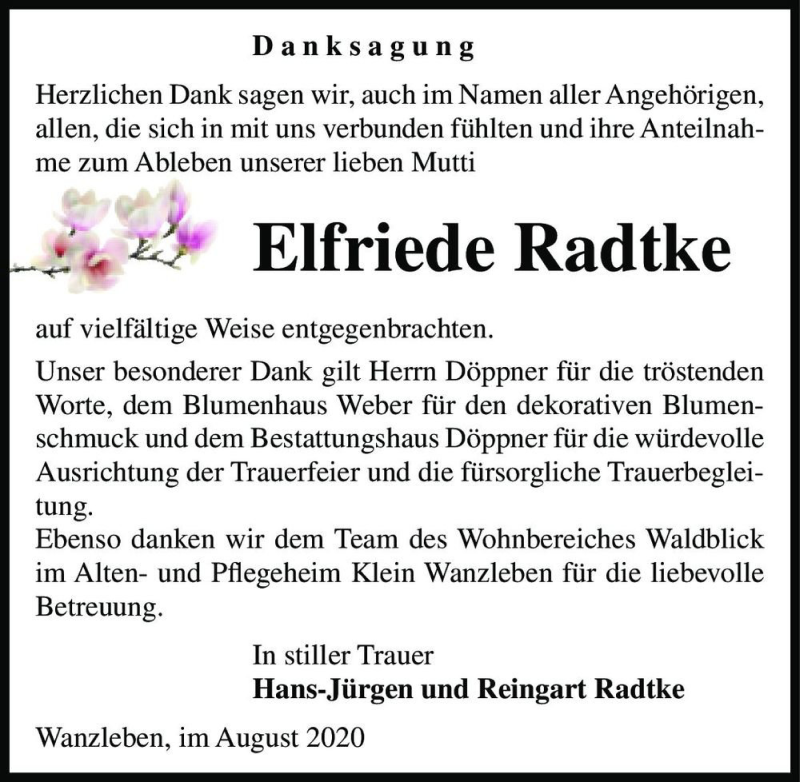 Danksagung

Herzlichen Dank sagen wir, auch im Namen aller Angehörigen, allen, die sich in mit uns verbunden fühlten und ihre Anteilnahme zum Ableben unserer lieben Mutti

Elfriede Radtke

auf vielfältige Weise entgegenbrachten.

Unser besonderer Dank gilt Herrn Döppner für die tröstenden Worte, dem Blumenhaus Weber für den dekorativen Blumenschmuck und dem Bestattungshaus Döppner für die würdevolle Ausrichtung der Trauerfeier und die fürsorgliche Trauerbegleitung.
Ebenso danken wir dem Team des Wohnbereiches Waldblick im Alten- und Pflegeheim Klein Wanzleben für die liebevolle Betreuung.

In stiller Trauer
Hans-Jürgen und Reingart Radtke

Wanzleben, im August 2020